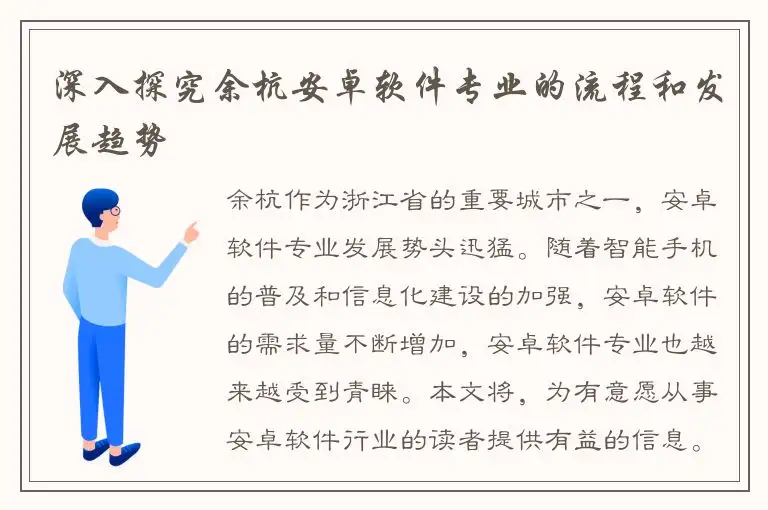 深入探究余杭安卓软件专业的流程和发展趋势

余杭作为浙江省的重要城市之一，安卓软件专业发展势头迅猛。随着智能手机的普及和信息化建设的加强，安卓软件的需求量不断增加，安卓软件专业也越来越受到青睐。本文将，为有意愿从事安卓软件行业的读者提供有益的信息。